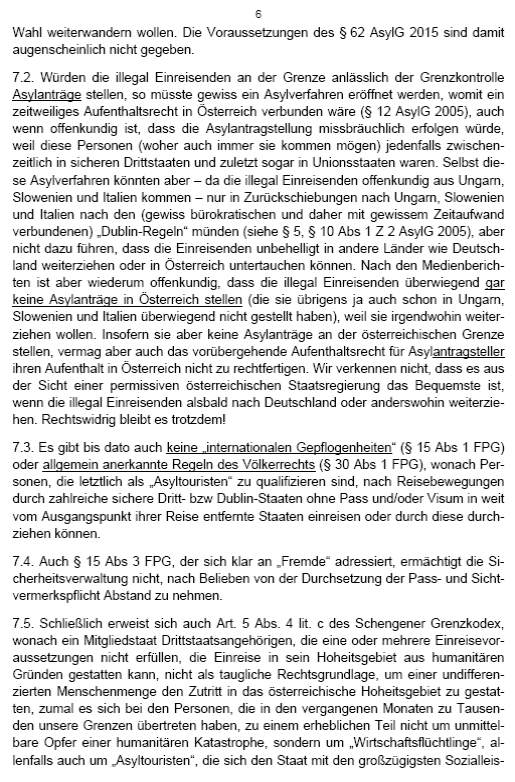 6

Wahl weiterwandern wollen. Die Voraussetzungen des § 62 AsylG 2015 sind damit augenscheinlich nicht gegeben.

7.2. Würden die illegal Einreisenden an der Grenze anlässlich der Grenzkontrolle Asylanträge stellen, so müsste gewiss ein Asylverfahren eröffnet werden, womit ein zeitweiliges Aufenthaltsrecht in Österreich verbunden wäre (§ 12 AsylG 2005), auch wenn offenkundig ist, dass die Asylantragstellung missbräuchlich erfolgen würde, weil diese Personen (woher auch immer sie kommen mögen) jedenfalls zwischenzeitlich in sicheren Drittstaaten und zuletzt sogar in Unionsstaaten waren. Selbst diese Asylverfahren könnten aber – da die illegal Einreisenden offenkundig aus Ungarn, Slowenien und Italien kommen – nur in Zurückschiebungen nach Ungarn, Slowenien und Italien nach den (gewiss bürokratischen und daher mit gewissem Zeitaufwand verbundenen) „Dublin-Regeln“ münden (siehe § 5, § 10 Abs 1 Z 2 AsylG 2005), aber nicht dazu führen, dass die Einreisenden unbehelligt in andere Länder wie Deutschland weiterziehen oder in Österreich untertauchen können. Nach den Medienberichten ist aber wiederum offenkundig, dass die illegal Einreisenden überwiegend gar keine Asylanträge in Österreich stellen (die sie übrigens ja auch schon in Ungarn, Slowenien und Italien überwiegend nicht gestellt haben), weil sie irgendwohin weiterziehen wollen. Insofern sie aber keine Asylanträge an der österreichischen Grenze stellen, vermag aber auch das vorübergehende Aufenthaltsrecht für Asylantragsteller ihren Aufenthalt in Österreich nicht zu rechtfertigen. Wir verkennen nicht, dass es aus der Sicht einer permissiven österreichischen Staatsregierung das Bequemste ist, wenn die illegal Einreisenden alsbald nach Deutschland oder anderswohin weiterziehen. Rechtswidrig bleibt es trotzdem!

7.3. Es gibt bis dato auch keine „internationalen Gepflogenheiten“ (§ 15 Abs 1 FPG) oder allgemein anerkannte Regeln des Völkerrechts (§ 30 Abs 1 FPG), wonach Personen, die letztlich als „Asyltouristen“ zu qualifizieren sind, nach Reisebewegungen durch zahlreiche sichere Dritt- bzw Dublin-Staaten ohne Pass und/oder Visum in weit vom Ausgangspunkt ihrer Reise entfernte Staaten einreisen oder durch diese durchziehen können.

7.4. Auch § 15 Abs 3 FPG, der sich klar an „Fremde“ adressiert, ermächtigt die Sicherheitsverwaltung nicht, nach Belieben von der Durchsetzung der Pass- und Sichtvermerkspflicht Abstand zu nehmen.

7.5. Schließlich erweist sich auch Art. 5 Abs. 4 lit. c des Schengener Grenzkodex, wonach ein Mitgliedstaat Drittstaatsangehörigen, die eine oder mehrere Einreisevoraussetzungen nicht erfüllen, die Einreise in sein Hoheitsgebiet aus humanitären Gründen gestatten kann, nicht als taugliche Rechtsgrundlage, um einer undifferenzierten Menschenmenge den Zutritt in das österreichische Hoheitsgebiet zu gestatten, zumal es sich bei den Personen, die in den vergangenen Monaten zu Tausenden unsere Grenzen übertreten haben, zu einem erheblichen Teil nicht um unmittelbare Opfer einer humanitären Katastrophe, sondern um „Wirtschaftsflüchtlinge“, allenfalls auch um „Asyltouristen“, die sich den Staat mit den großzügigsten Sozialleis-